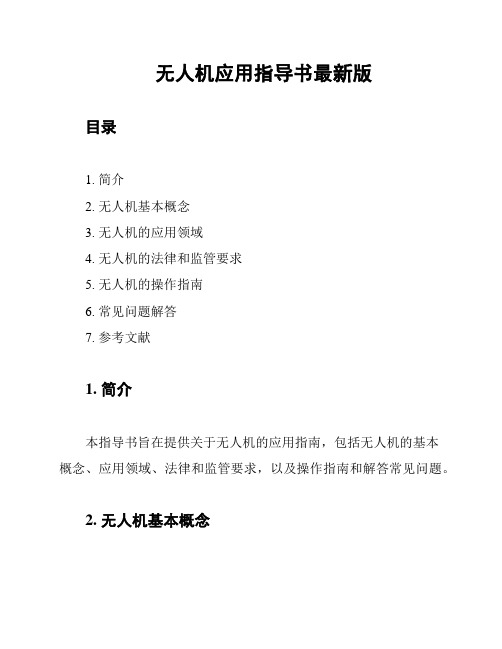 无人机应用指导书最新版

目录

1. 简介
2. 无人机基本概念
3. 无人机的应用领域
4. 无人机的法律和监管要求
5. 无人机的操作指南
6. 常见问题解答
7. 参考文献

1. 简介

本指导书旨在提供关于无人机的应用指南，包括无人机的基本概念、应用领域、法律和监管要求，以及操作指南和解答常见问题。

2. 无人机基本概念